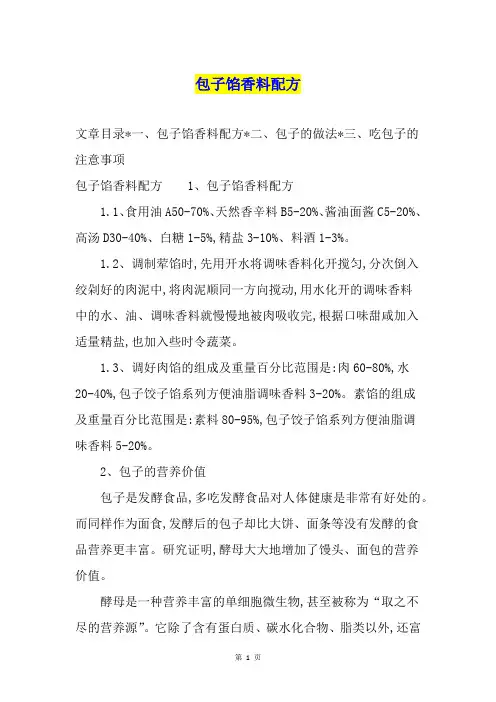 包子馅香料配方

文章目录*一、包子馅香料配方*二、包子的做法*三、吃包子的注意事项

包子馅香料配方　　1、包子馅香料配方

1.1、食用油 A50-70%、天然香辛料 B5-20%、酱油面酱 C5-20%、高汤 D30-40%、白糖 1-5%,精盐 3-10%、料酒 1-3%。

1.2、调制荤馅时,先用开水将调味香料化开搅匀,分次倒入绞剁好的肉泥中,将肉泥顺同一方向搅动,用水化开的调味香料中的水、油、调味香料就慢慢地被肉吸收完,根据口味甜咸加入适量精盐,也加入些时令蔬菜。

1.3、调好肉馅的组成及重量百分比范围是:肉 60-80%,水 20-40%,包子饺子馅系列方便油脂调味香料 3-20%。素馅的组成及重量百分比范围是:素料 80-95%,包子饺子馅系列方便油脂调味香料 5-20%。

2、包子的营养价值

包子是发酵食品,多吃发酵食品对人体健康是非常有好处的。而同样作为面食,发酵后的包子却比大饼、面条等没有发酵的食品营养更丰富。研究证明,酵母大大地增加了馒头、面包的营养价值。

酵母是一种营养丰富的单细胞微生物,甚至被称为“取之不尽的营养源”。它除了含有蛋白质、碳水化合物、脂类以外,还富

第 1 页